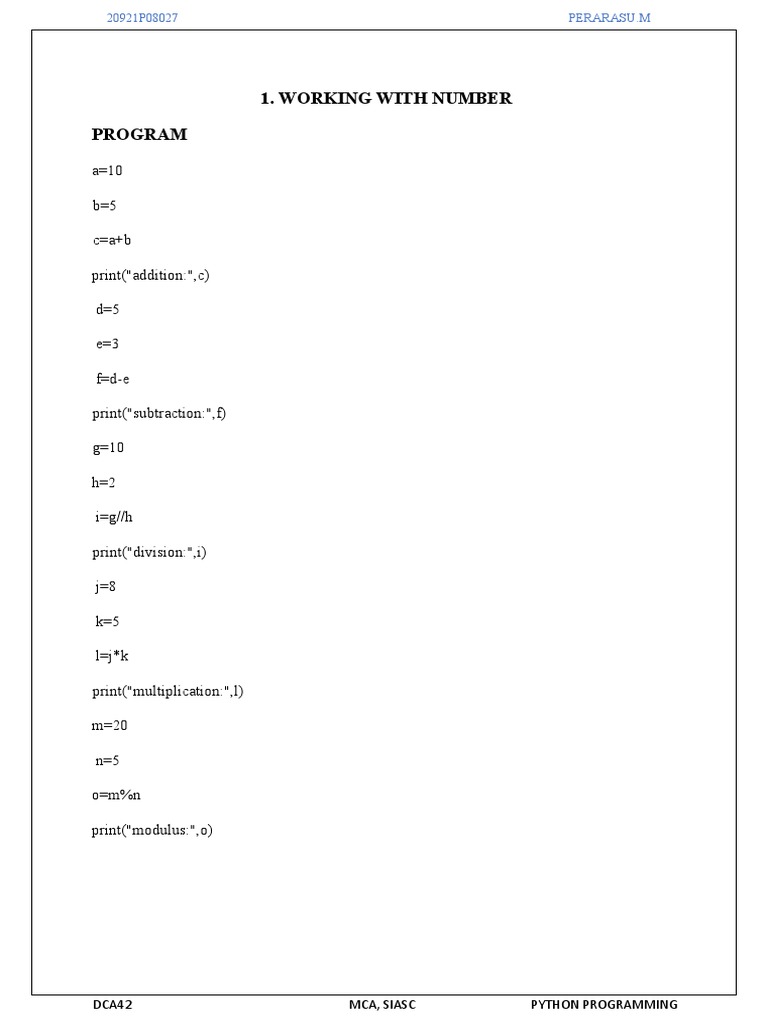 20921P08027

PERARASU M

1. WORKING WITH NUMBER

PROGRAM

a=10

b=5

c=a+b

print("addition:",c)

d=5

e=3

f=d-e

print("subtraction:",f)

g=10

h=2

i=g//h

print("division:",i)

j=8

k=5

l=j*k

print("multiplication:",l)

m=20

n=5

o=m%n

print("modulus:",o)

DCA42

MCA, SIASC

PYTHON PROGRAMMING